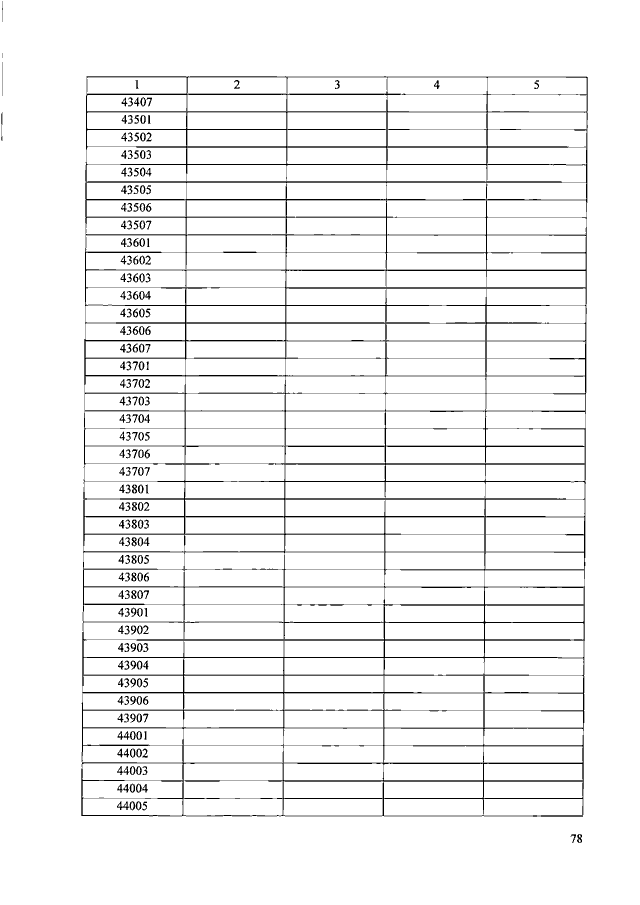 | 1 | 2 | 3 | 4 | 5 |
|---|---|---|---|---|
| 43407 | | | | |
| 43501 | | | | |
| 43502 | | | | |
| 43503 | | | | |
| 43504 | | | | |
| 43505 | | | | |
| 43506 | | | | |
| 43507 | | | | |
| 43601 | | | | |
| 43602 | | | | |
| 43603 | | | | |
| 43604 | | | | |
| 43605 | | | | |
| 43606 | | | | |
| 43607 | | | | |
| 43701 | | | | |
| 43702 | | | | |
| 43703 | | | | |
| 43704 | | | | |
| 43705 | | | | |
| 43706 | | | | |
| 43707 | | | | |
| 43801 | | | | |
| 43802 | | | | |
| 43803 | | | | |
| 43804 | | | | |
| 43805 | | | | |
| 43806 | | | | |
| 43807 | | | | |
| 43901 | | | | |
| 43902 | | | | |
| 43903 | | | | |
| 43904 | | | | |
| 43905 | | | | |
| 43906 | | | | |
| 43907 | | | | |
| 44001 | | | | |
| 44002 | | | | |
| 44003 | | | | |
| 44004 | | | | |
| 44005 | | | | |

78